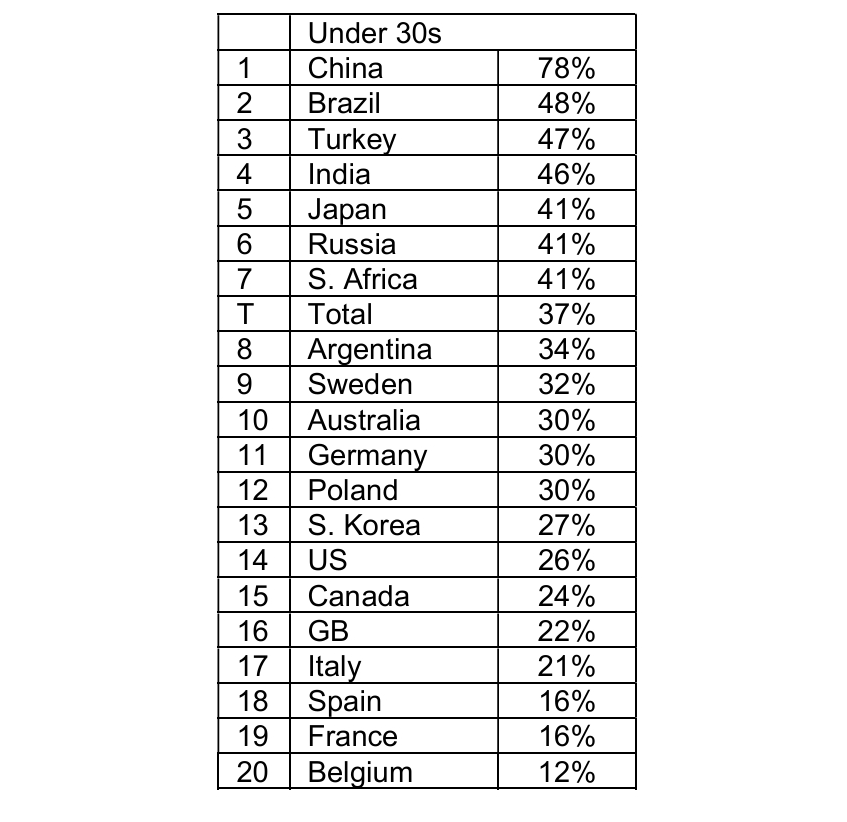 | | Under 30s | |
|---|---|---|
| 1 | China | 78% |
| 2 | Brazil | 48% |
| 3 | Turkey | 47% |
| 4 | India | 46% |
| 5 | Japan | 41% |
| 6 | Russia | 41% |
| 7 | S. Africa | 41% |
| T | Total | 37% |
| 8 | Argentina | 34% |
| 9 | Sweden | 32% |
| 10 | Australia | 30% |
| 11 | Germany | 30% |
| 12 | Poland | 30% |
| 13 | S. Korea | 27% |
| 14 | US | 26% |
| 15 | Canada | 24% |
| 16 | GB | 22% |
| 17 | Italy | 21% |
| 18 | Spain | 16% |
| 19 | France | 16% |
| 20 | Belgium | 12% |